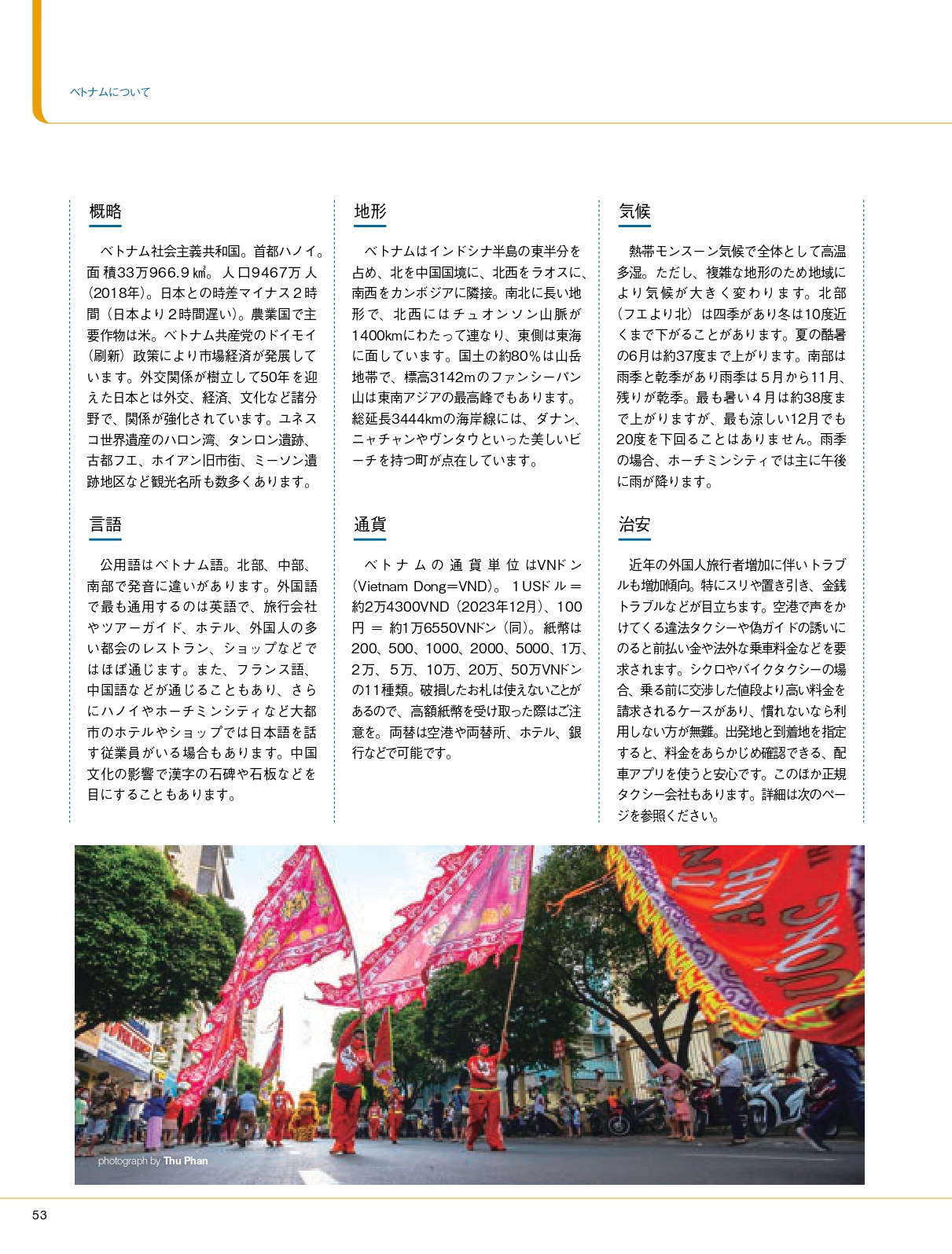 ベトナムについて

概略

ベトナム社会主義共和国。首都ハノイ。面積33万966.9㎢。人口9467万人(2018年)。日本との時差マイナス2時間(日本より2時間遅い)。農業国で主要作物は米。ベトナム共産党のドイモイ(刷新)政策により市場経済が発展しています。外交関係が樹立して50年を迎えた日本とは外交、経済、文化など諸分野で、関係が強化されています。ユネスコ世界遺産のハロン湾、タンロン遺跡、古都フエ、ホイアン旧市街、ミーソン遺跡地区など観光名所も数多くあります。

言語

公用語はベトナム語。北部、中部、南部で発音に違いがあります。外国語で最も通用するのは英語で、旅行会社やツアーガイド、ホテル、外国人の多い都会のレストラン、ショップなどではほぼ通じます。また、フランス語、中国語などが通じることもあり、さらにハノイやホーチミンシティなど大都市のホテルやショップでは日本語を話す従業員がいる場合もあります。中国文化の影響で漢字の石碑や石板などを目にすることもあります。

地形

ベトナムはインドシナ半島の東半分を占め、北を中国国境に、北西をラオスに、南西をカンボジアに隣接。南北に長い地形で、北西にはチュオンソン山脈が1400kmにわたって連なり、東側は東海に面しています。国土の約80%は山岳地帯で、標高3142mのファンシーパン山は東南アジアの最高峰でもあります。総延長3444kmの海岸線には、ダナン、ニャチャンやヴンタウといった美しいビーチを持つ町が点在しています。

通貨

ベトナムの通貨単位はVNドン(Vietnam Dong=VND)。1USドル=約2万4300VND(2023年12月)、100円=約1万6550VNドン(同)。紙幣は200、500、1000、2000、5000、1万、2万、5万、10万、20万、50万VNドンの11種類。破損したお札は使えないことがあるので、高額紙幣を受け取った際はご注意を。両替は空港や両替所、ホテル、銀行などで可能です。

気候

熱帯モンスーン気候で全体として高温多湿。ただし、複雑な地形のため地域により気候が大きく変わります。北部(フエより北)は四季があり冬は10度近くまで下がることがあります。夏の酷暑の6月は約37度まで上がります。南部は雨季と乾季があり雨季は5月から11月、残りが乾季。最も暑い4月は約38度まで上がりますが、最も涼しい12月でも20度を下回ることはありません。雨季の場合、ホーチミンシティでは主に午後に雨が降ります。

治安

近年の外国人旅行者増加に伴いトラブルも増加傾向。特にスリや置き引き、金銭トラブルなどが目立ちます。空港で声をかけてくる違法タクシーや偽ガイドの誘いにのると前払い金や法外な乗車料金などを要求されます。シクロやバイクタクシーの場合、乗る前に交渉した値段より高い料金を請求されるケースがあり、慣れないなら利用しない方が無難。出発地と到着地を指定すると、料金をあらかじめ確認できる、配車アプリを使うと安心です。このほか正規タクシー会社もあります。詳細は次のページを参照ください。

photograph by Thu Phan

53